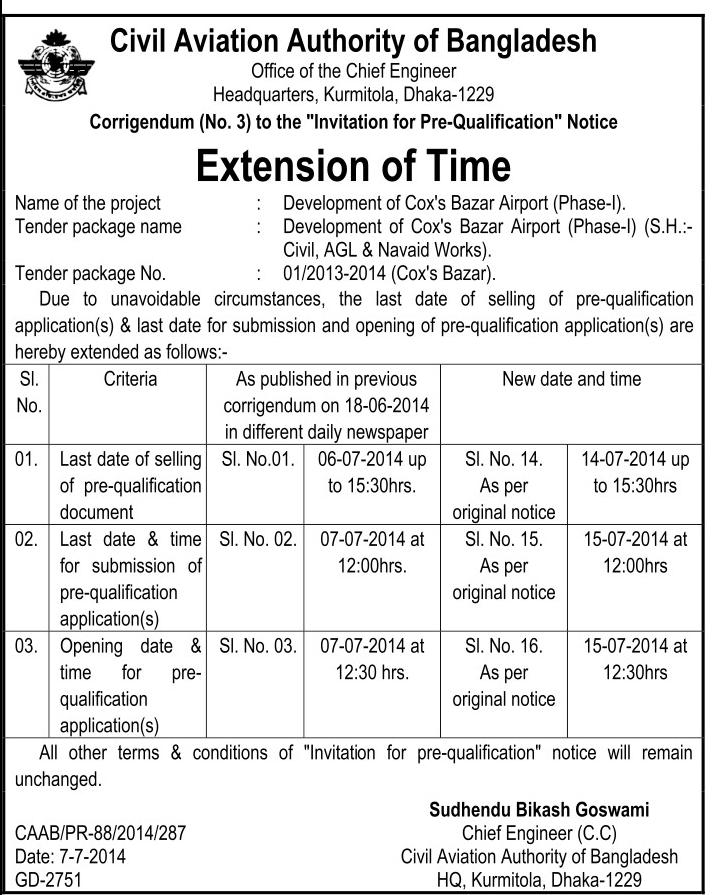 Civil Aviation Authority of Bangladesh
Office of the Chief Engineer
Headquarters, Kurmitola, Dhaka-1229

Corrigendum (No. 3) to the "Invitation for Pre-Qualification" Notice

Extension of Time

Name of the project : Development of Cox's Bazar Airport (Phase-I).
Tender package name : Development of Cox's Bazar Airport (Phase-I) (S.H.:- Civil, AGL & Navaid Works).
Tender package No. : 01/2013-2014 (Cox's Bazar).

Due to unavoidable circumstances, the last date of selling of pre-qualification application(s) & last date for submission and opening of pre-qualification application(s) are hereby extended as follows:-

| Sl. No. | Criteria | As published in previous corrigendum on 18-06-2014 in different daily newspaper | | New date and time | |
|---|---|---|---|---|---|
| 01. | Last date of selling of pre-qualification document | Sl. No.01. | 06-07-2014 up to 15:30hrs. | Sl. No. 14. As per original notice | 14-07-2014 up to 15:30hrs |
| 02. | Last date & time for submission of pre-qualification application(s) | Sl. No. 02. | 07-07-2014 at 12:00hrs. | Sl. No. 15. As per original notice | 15-07-2014 at 12:00hrs |
| 03. | Opening date & time for pre-qualification application(s) | Sl. No. 03. | 07-07-2014 at 12:30 hrs. | Sl. No. 16. As per original notice | 15-07-2014 at 12:30hrs |

All other terms & conditions of "Invitation for pre-qualification" notice will remain unchanged.

Sudhendu Bikash Goswami
Chief Engineer (C.C)
Civil Aviation Authority of Bangladesh
HQ, Kurmitola, Dhaka-1229

CAAB/PR-88/2014/287
Date: 7-7-2014
GD-2751